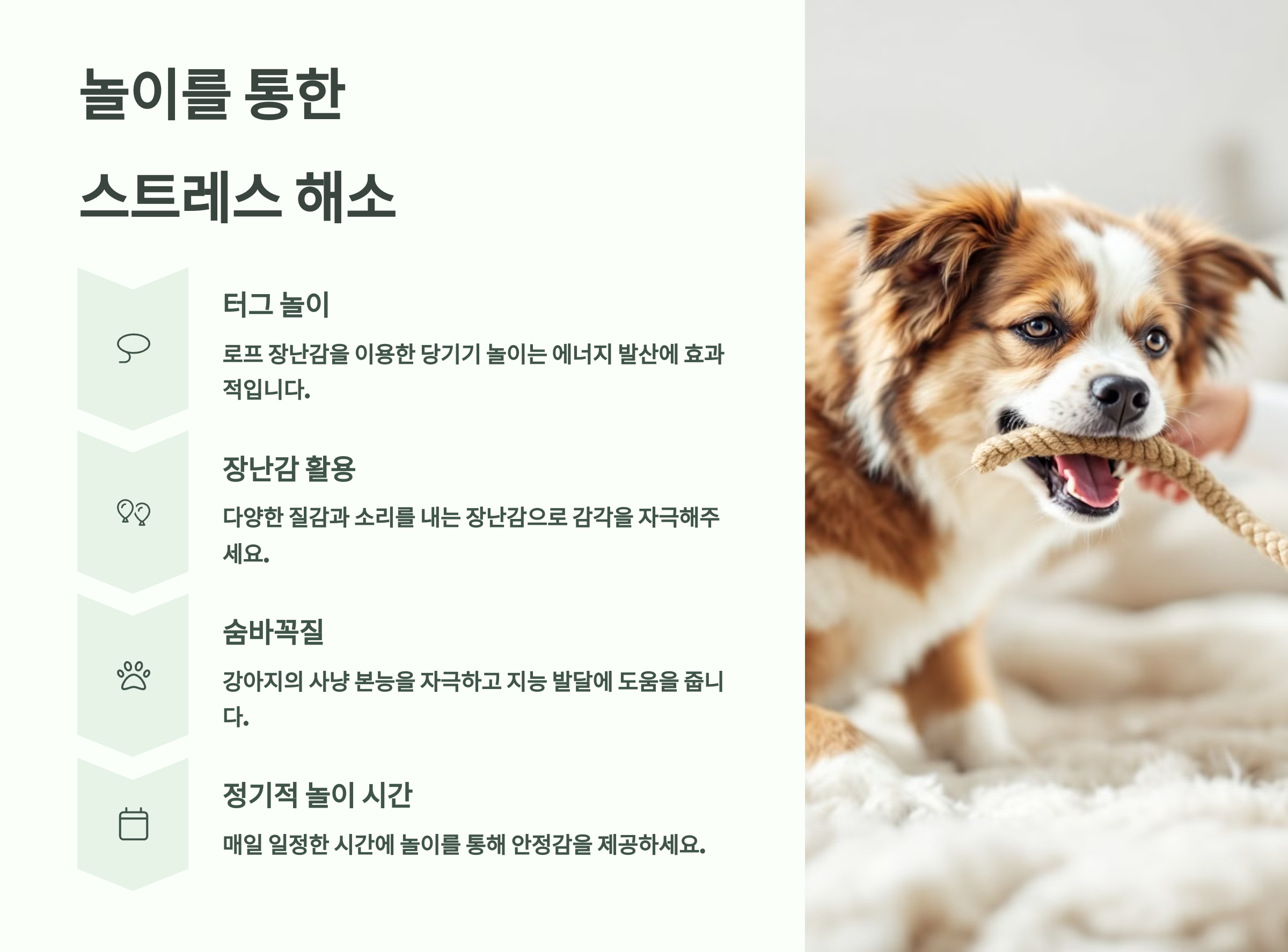 놀이를 통한

스트레스 해소

터그 놀이

로프 장난감을 이용한 당기기 놀이는 에너지 발산에 효과적입니다.

장난감 활용

다양한 질감과 소리를 내는 장난감으로 감각을 자극해주세요.

숨바꼭질

강아지의 사냥 본능을 자극하고 지능 발달에 도움을 줍니다.

정기적 놀이 시간

매일 일정한 시간에 놀이를 통해 안정감을 제공하세요.